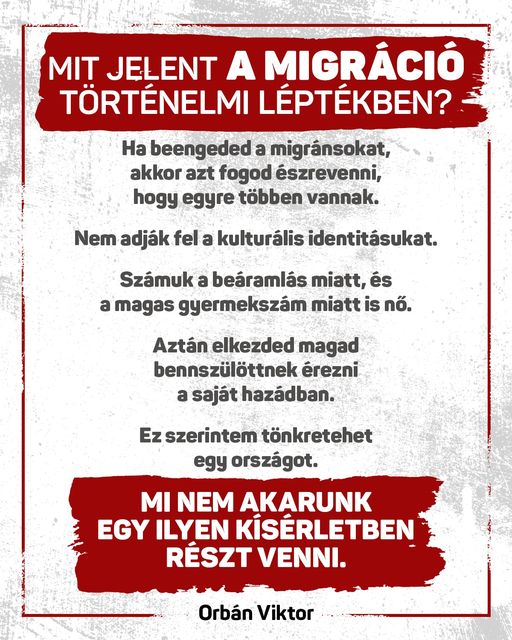 MIT JELENT A MIGRÁCIÓ TÖRTÉNELMI LÉPTÉKBEN?

Ha beengeded a migránsokat, akkor azt fogod észrevenni, hogy egyre többen vannak.

Nem adják fel a kulturális identitásukat.

Számuk a beáramlás miatt, és a magas gyermekszám miatt is nő.

Aztán elkezded magad bennszülöttnek érezni a saját hazádban.

Ez szerintem tönkretehet egy országot.

MI NEM AKARUNK EGY ILYEN KÍSÉRLETBEN RÉSZT VENNI.

Orbán Viktor